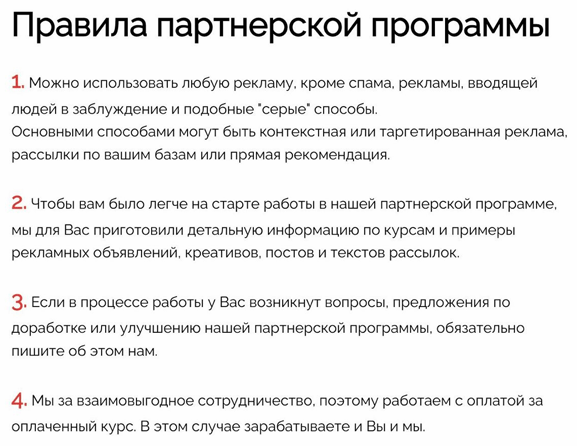 Правила партнерской программы

1. Можно использовать любую рекламу, кроме спама, рекламы, вводящей людей в заблуждение и подобные "серые" способы.
Основными способами могут быть контекстная или таргетированная реклама, рассылки по вашим базам или прямая рекомендация.

2. Чтобы вам было легче на старте работы в нашей партнерской программе, мы для Вас приготовили детальную информацию по курсам и примеры рекламных объявлений, креативов, постов и текстов рассылок.

3. Если в процессе работы у Вас возникнут вопросы, предложения по доработке или улучшению нашей партнерской программы, обязательно пишите об этом нам.

4. Мы за взаимовыгодное сотрудничество, поэтому работаем с оплатой за оплаченный курс. В этом случае зарабатываете и Вы и мы.